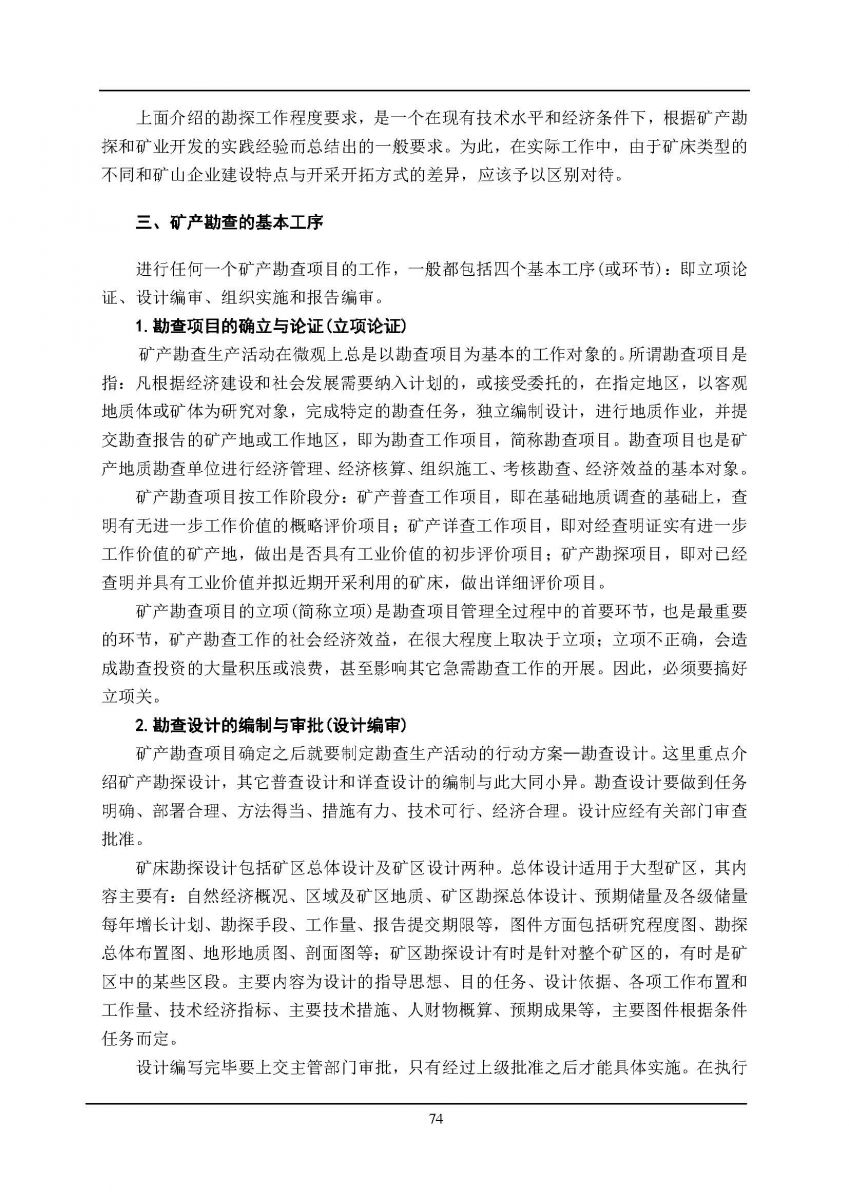 上面介绍的勘探工作程度要求，是一个在现有技术水平和经济条件下，根据矿产勘探和矿业开发的实践经验而总结出的一般要求。为此，在实际工作中，由于矿床类型的不同和矿山企业建设特点与开采开拓方式的差异，应该予以区别对待。

三、矿产勘查的基本工序

进行任何一个矿产勘查项目的工作，一般都包括四个基本工序(或环节)：即立项论证、设计编审、组织实施和报告编审。

1. 勘查项目的确立与论证(立项论证)

矿产勘查生产活动在微观上总是以勘查项目为基本的工作对象的。所谓勘查项目是指：凡根据经济建设和社会发展需要纳入计划的，或接受委托的，在指定地区，以客观地质体或矿体为研究对象，完成特定的勘查任务，独立编制设计，进行地质作业，并提交勘查报告的矿产地或工作地区，即为勘查工作项目，简称勘查项目。勘查项目也是矿产地质勘查单位进行经济管理、经济核算、组织施工、考核勘查、经济效益的基本对象。

矿产勘查项目按工作阶段分：矿产普查工作项目，即在基础地质调查的基础上，查明有无进一步工作价值的概略评价项目；矿产详查工作项目，即对经查明证实有进一步工作价值的矿产地，做出是否具有工业价值的初步评价项目；矿产勘探项目，即对已经查明并具有工业价值并拟近期开采利用的矿床，做出详细评价项目。

矿产勘查项目的立项(简称立项)是勘查项目管理全过程中的首要环节，也是最重要的环节，矿产勘查工作的社会经济效益，在很大程度上取决于立项；立项不正确，会造成勘查投资的大量积压或浪费，甚至影响其它急需勘查工作的开展。因此，必须要搞好立项关。

2. 勘查设计的编制与审批(设计编审)

矿产勘查项目确定之后就要制定勘查生产活动的行动方案—勘查设计。这里重点介绍矿产勘探设计，其它普查设计和详查设计的编制与此大同小异。勘查设计要做到任务明确、部署合理、方法得当、措施有力、技术可行、经济合理。设计应经有关部门审查批准。

矿床勘探设计包括矿区总体设计及矿区设计两种。总体设计适用于大型矿区，其内容主要有：自然经济概况、区域及矿区地质、矿区勘探总体设计、预期储量及各级储量每年增长计划、勘探手段、工作量、报告提交期限等，图件方面包括研究程度图、勘探总体布置图、地形地质图、剖面图等；矿区勘探设计有时是针对整个矿区的，有时是矿区中的某些区段。主要内容为设计的指导思想、目的任务、设计依据、各项工作布置和工作量、技术经济指标、主要技术措施、人财物概算、预期成果等，主要图件根据条件任务而定。

设计编写完毕要上交主管部门审批，只有经过上级批准之后才能具体实施。在执行

74